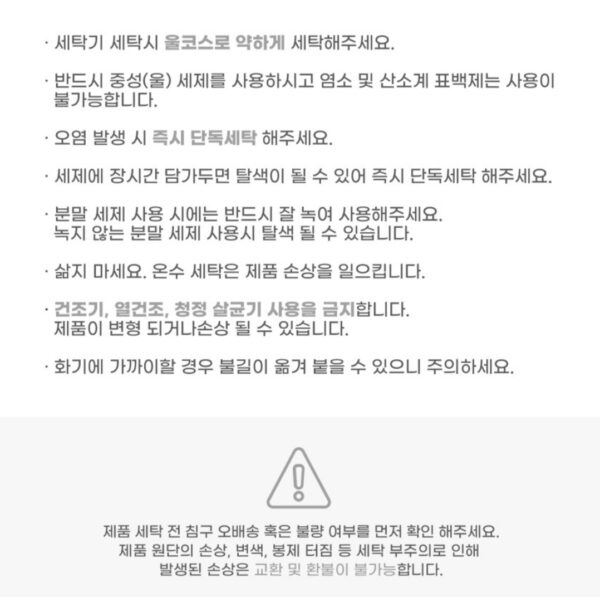 · 세탁기 세탁시 울코스로 약하게 세탁해주세요.

· 반드시 중성(울) 세제를 사용하시고 염소 및 산소계 표백제는 사용이 불가능합니다.

· 오염 발생 시 즉시 단독세탁 해주세요.

· 세제에 장시간 담가두면 탈색이 될 수 있어 즉시 단독세탁 해주세요.

· 분말 세제 사용 시에는 반드시 잘 녹여 사용해주세요.
녹지 않는 분말 세제 사용시 탈색 될 수 있습니다.

· 삶지 마세요. 온수 세탁은 제품 손상을 일으킵니다.

· 건조기, 열건조, 청정 살균기 사용을 금지합니다.
제품이 변형 되거나손상 될 수 있습니다.

· 화기에 가까이할 경우 불길이 옮겨 붙을 수 있으니 주의하세요.

제품 세탁 전 침구 오배송 혹은 불량 여부를 먼저 확인 해주세요.
제품 원단의 손상, 변색, 봉제 터짐 등 세탁 부주의로 인해
발생된 손상은 교환 및 환불이 불가능합니다.